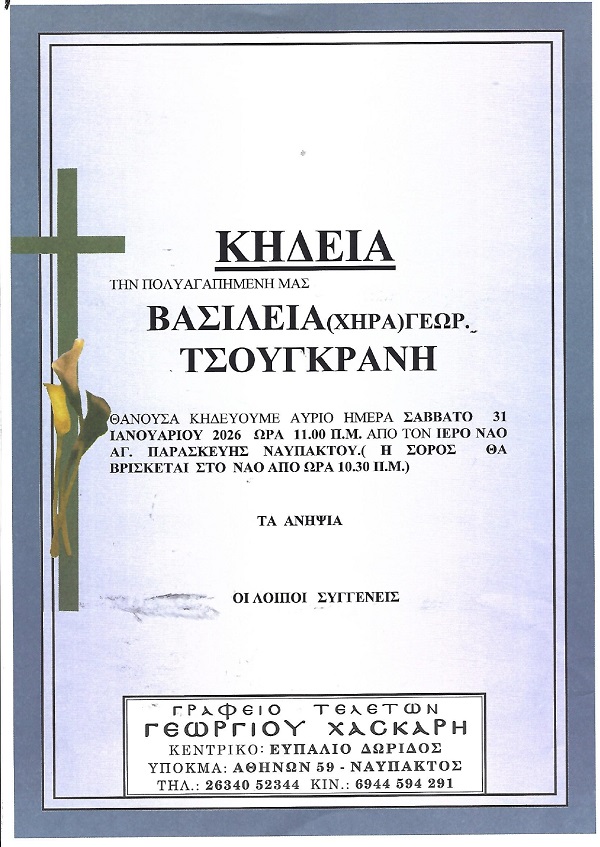 ΚΗΔΕΙΑ

ΤΗΝ ΠΟΛΥΑΓΑΠΗΜΕΝΗ ΜΑΣ

ΒΑΣΙΛΕΙΑ(ΧΗΡΑ)ΓΕΩΡ.

ΤΣΟΥΓΚΡΑΝΗ

ΘΑΝΟΥΣΑ ΚΗΔΕΥΟΥΜΕ ΑΥΡΙΟ ΗΜΕΡΑ ΣΑΒΒΑΤΟ 31 ΙΑΝΟΥΑΡΙΟΥ 2026 ΩΡΑ 11.00 Π.Μ. ΑΠΟ ΤΟΝ ΙΕΡΟ ΝΑΟ ΑΓ. ΠΑΡΑΣΚΕΥΗΣ ΝΑΥΠΑΚΤΟΥ.( Η ΣΟΡΟΣ ΘΑ ΒΡΙΣΚΕΤΑΙ ΣΤΟ ΝΑΟ ΑΠΟ ΩΡΑ 10.30 Π.Μ.)

ΤΑ ΑΝΗΨΙΑ

ΟΙ ΛΟΙΠΟΙ ΣΥΓΓΕΝΕΙΣ

ΓΡΑΦΕΙΟ ΤΕΛΕΤΩΝ
ΓΕΩΡΓΙΟΥ ΧΑΣΚΑΡΗ
ΚΕΝΤΡΙΚΟ: ΕΥΠΑΛΙΟ ΔΩΡΙΔΟΣ
ΥΠΟΚΜΑ: ΑΘΗΝΩΝ 59 - ΝΑΥΠΑΚΤΟΣ
ΤΗΛ.: 26340 52344 ΚΙΝ.: 6944 594 291